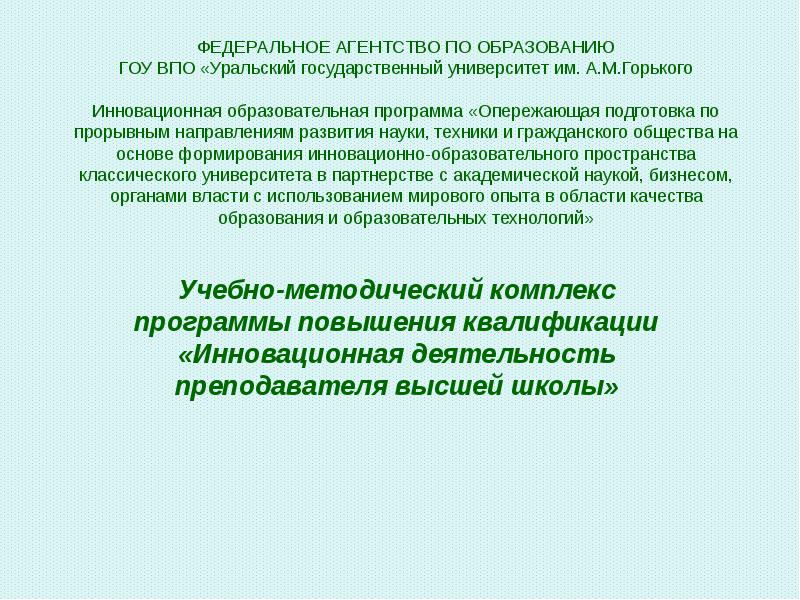 ФЕДЕРАЛЬНОЕ АГЕНТСТВО ПО ОБРАЗОВАНИЮ
ГОУ ВПО «Уральский государственный университет им. А.М.Горького

Инновационная образовательная программа «Опережающая подготовка по прорывным направлениям развития науки, техники и гражданского общества на основе формирования инновационно-образовательного пространства классического университета в партнерстве с академической наукой, бизнесом, органами власти с использованием мирового опыта в области качества образования и образовательных технологий»

Учебно-методический комплекс программы повышения квалификации «Инновационная деятельность преподавателя высшей школы»